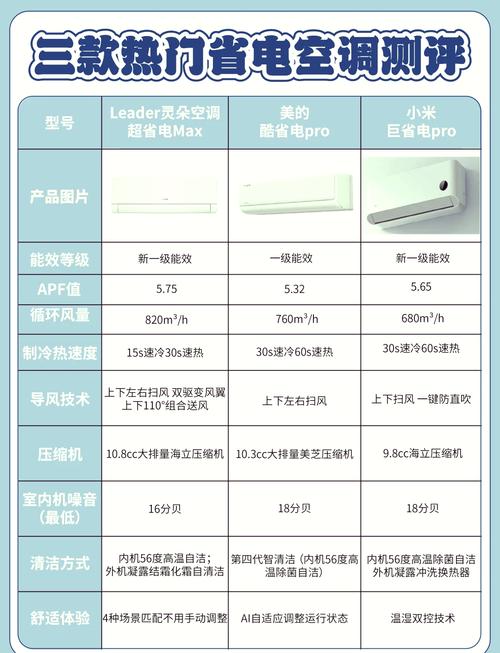 三款热门省电空调测评

| 型号 | Leader灵朵空调 超省电Max | 美的 酷省电pro | 小米 巨省电pro |
|---|---|---|---|
| 产品图片 | | | |
| 能效等级 | 新一级能效 | 一级能效 | 新一级能效 |
| APF值 | 5.75 | 5.32 | 5.65 |
| 循环风量 | $820m^3/h$ | $760m^3/h$ | $680m^3/h$ |
| 制冷热速度 | 15s速冷30s速热 | 30s速冷60s速热 | 30s速冷60s速热 |
| 导风技术 | 上下左右扫风 双驱变风翼 上下110°组合送风 | 上下左右扫风 | 上下扫风 一键防直吹 |
| 压缩机 | 10.8cc大排量海立压缩机 | 10.3cc大排量美芝压缩机 | 9.8cc海立压缩机 |
| 室内机噪音（最低） | 16分贝 | 18分贝 | 18分贝 |
| 清洁方式 | 内机56度高温自洁；外机凝露结霜化霜自清洁 | 第四代智清洁（内机56度高温除菌自洁） | 内机56度高温除菌自洁 外机凝露冲洗换热器 |
| 舒适体验 | 4种场景匹配不用手动调整 | AI自适应调整运行状态 | 温湿双控技术 |